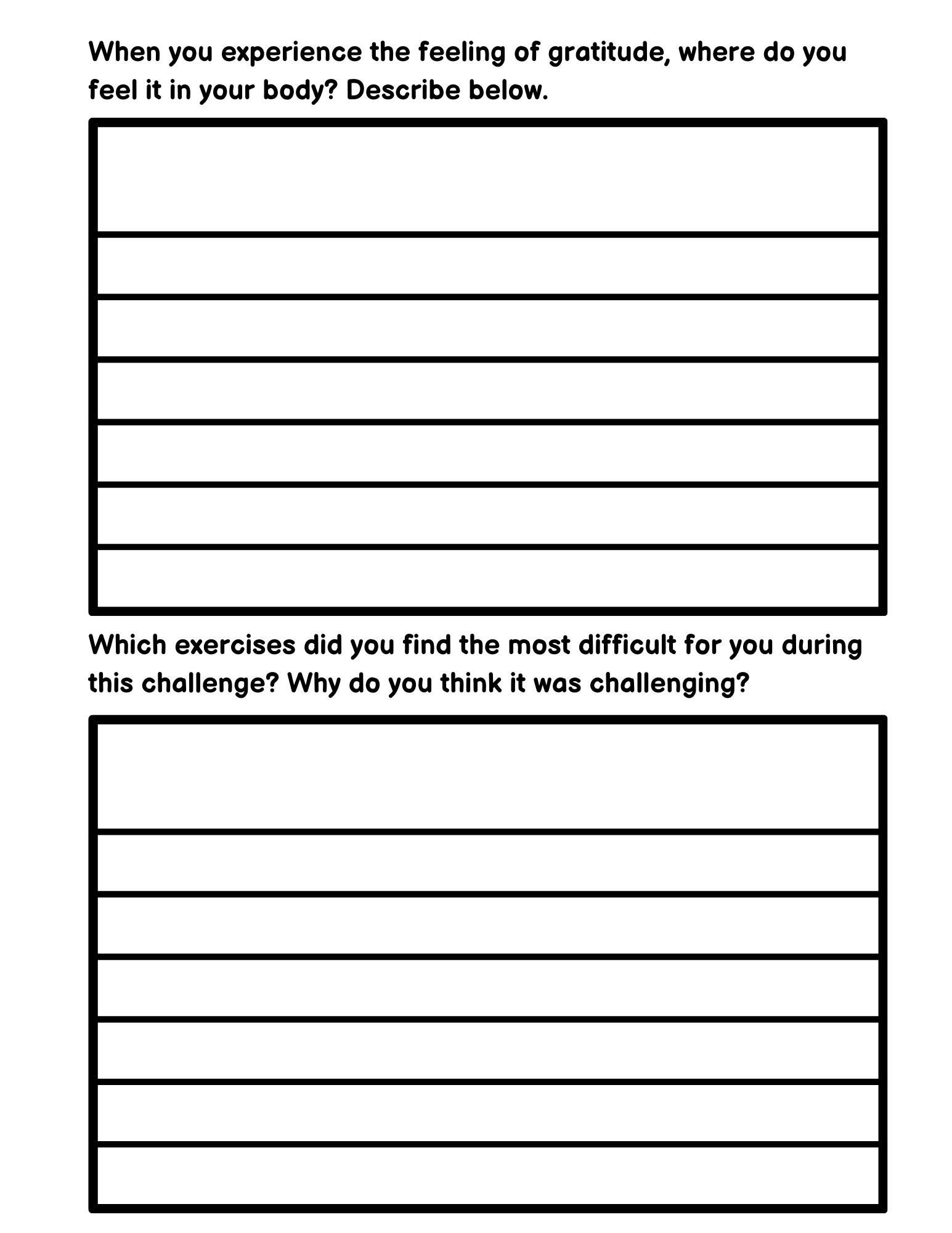 When you experience the feeling of gratitude, where do you feel it in your body? Describe below.

Which exercises did you find the most difficult for you during this challenge? Why do you think it was challenging?